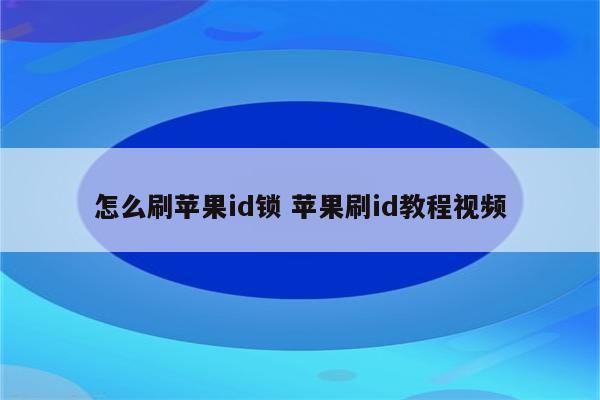 怎么刷苹果id锁 苹果刷id教程视频